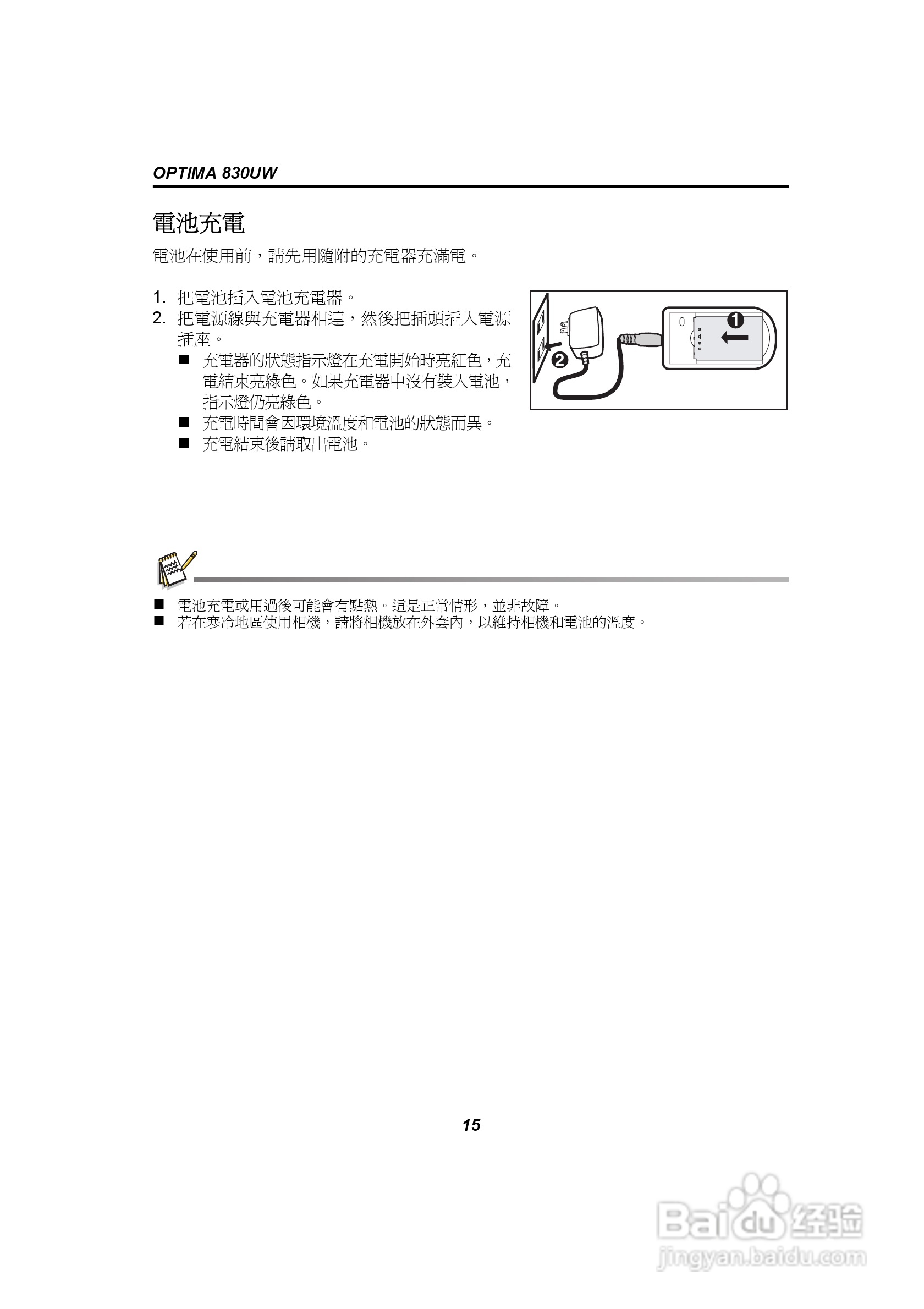 OPTIMA 830UW

電池充電

電池在使用前，請先用隨附的充電器充滿電。

1. 把電池插入電池充電器。
2. 把電源線與充電器相連，然後把插頭插入電源插座。
 ■ 充電器的狀態指示燈在充電開始時亮紅色，充電結束亮綠色。如果充電器中沒有裝入電池，指示燈仍亮綠色。
 ■ 充電時間會因環境溫度和電池的狀態而異。
 ■ 充電結束後請取出電池。

❶
❷

■ 電池充電或用過後可能會有點熱。這是正常情形，並非故障。
■ 若在寒冷地區使用相機，請將相機放在外套內，以維持相機和電池的溫度。

15

Baidu 经验
jingyan.baidu.com